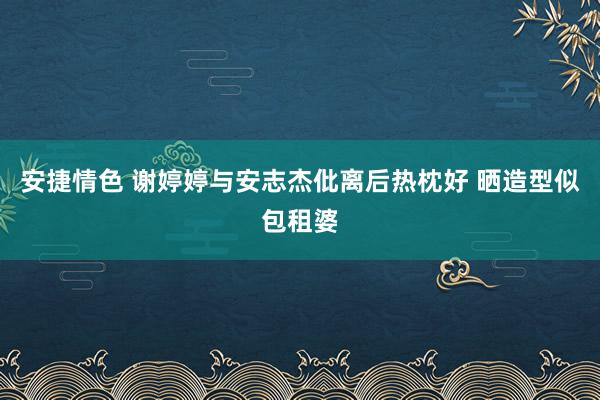 安捷情色 谢婷婷与安志杰仳离后热枕好 晒造型似包租婆